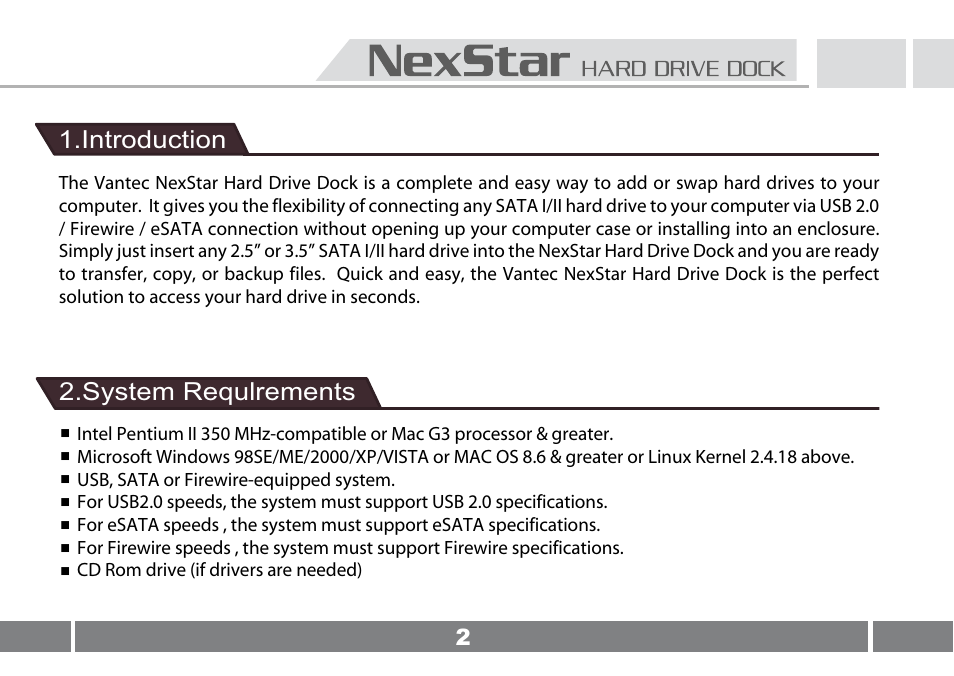 NexStar HARD DRIVE DOCK

1.Introduction

The Vantec NexStar Hard Drive Dock is a complete and easy way to add or swap hard drives to your computer. It gives you the flexibility of connecting any SATA I/II hard drive to your computer via USB 2.0 / Firewire / eSATA connection without opening up your computer case or installing into an enclosure. Simply just insert any 2.5" or 3.5" SATA I/II hard drive into the NexStar Hard Drive Dock and you are ready to transfer, copy, or backup files. Quick and easy, the Vantec NexStar Hard Drive Dock is the perfect solution to access your hard drive in seconds.

2.System Requlrements

■ Intel Pentium II 350 MHz-compatible or Mac G3 processor & greater.
■ Microsoft Windows 98SE/ME/2000/XP/VISTA or MAC OS 8.6 & greater or Linux Kernel 2.4.18 above.
■ USB, SATA or Firewire-equipped system.
■ For USB2.0 speeds, the system must support USB 2.0 specifications.
■ For eSATA speeds , the system must support eSATA specifications.
■ For Firewire speeds , the system must support Firewire specifications.
■ CD Rom drive (if drivers are needed)

2